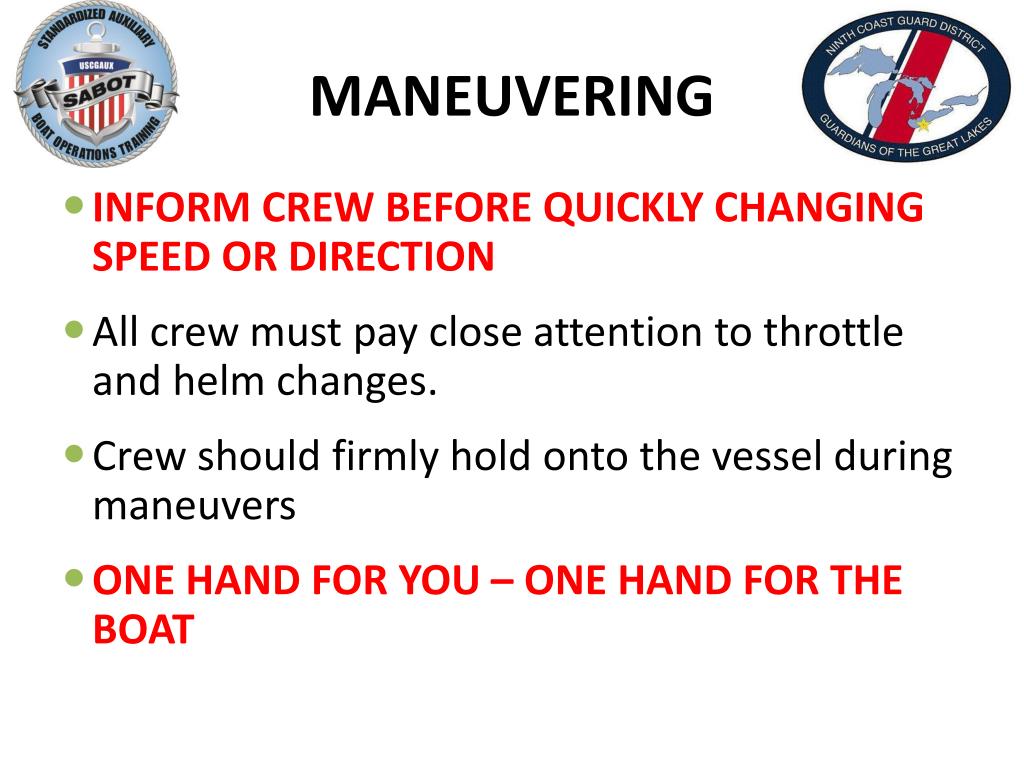 STANDARDIZED AUXILIARY
USCGAUX
SABOT
BOAT OPERATIONS TRAINING

MANEUVERING

NINTH COAST GUARD DISTRICT
GUARDIANS OF THE GREAT LAKES

• INFORM CREW BEFORE QUICKLY CHANGING SPEED OR DIRECTION

• All crew must pay close attention to throttle and helm changes.

• Crew should firmly hold onto the vessel during maneuvers

• ONE HAND FOR YOU – ONE HAND FOR THE BOAT